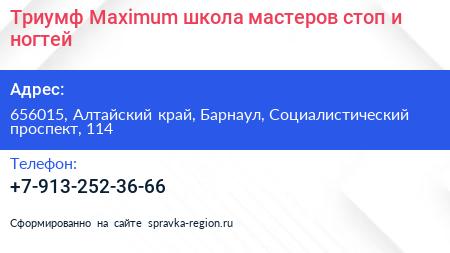 Триумф Maximum школа мастеров стоп и ногтей

Адрес:

656015, Алтайский край, Барнаул, Социалистический проспект, 114

Телефон:

+7-913-252-36-66

Сформированно на сайте spravka-region.ru